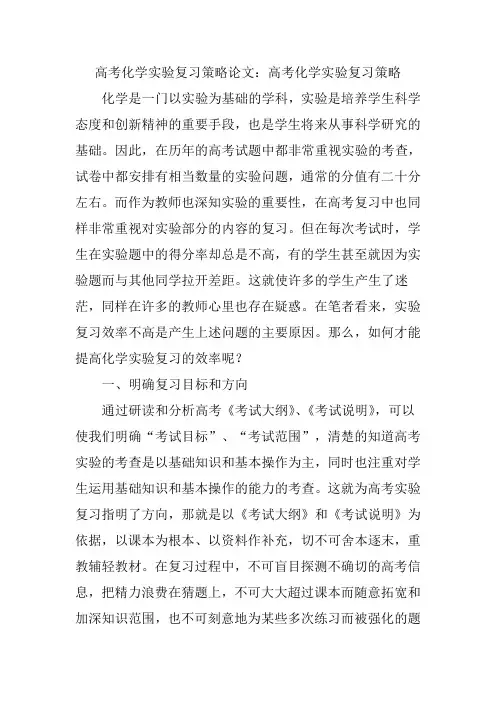 高考化学实验复习策略论文：高考化学实验复习策略

化学是一门以实验为基础的学科，实验是培养学生科学态度和创新精神的重要手段，也是学生将来从事科学研究的基础。因此，在历年的高考试题中都非常重视实验的考查，试卷中都安排有相当数量的实验问题，通常的分值有二十分左右。而作为教师也深知实验的重要性，在高考复习中也同样非常重视对实验部分的内容的复习。但在每次考试时，学生在实验题中的得分率却总是不高，有的学生甚至就因为实验题而与其他同学拉开差距。这就使许多的学生产生了迷茫，同样在许多的教师心里也存在疑惑。在笔者看来，实验复习效率不高是产生上述问题的主要原因。那么，如何才能提高化学实验复习的效率呢？

一、明确复习目标和方向

通过研读和分析高考《考试大纲》、《考试说明》，可以使我们明确“考试目标”、“考试范围”，清楚的知道高考实验的考查是以基础知识和基本操作为主，同时也注重对学生运用基础知识和基本操作的能力的考查。这就为高考实验复习指明了方向，那就是以《考试大纲》和《考试说明》为依据，以课本为根本、以资料作补充，切不可舍本逐末，重教辅轻教材。在复习过程中，不可盲目探测不确切的高考信息，把精力浪费在猜题上，不可大大超过课本而随意拓宽和加深知识范围，也不可刻意地为某些多次练习而被强化的题